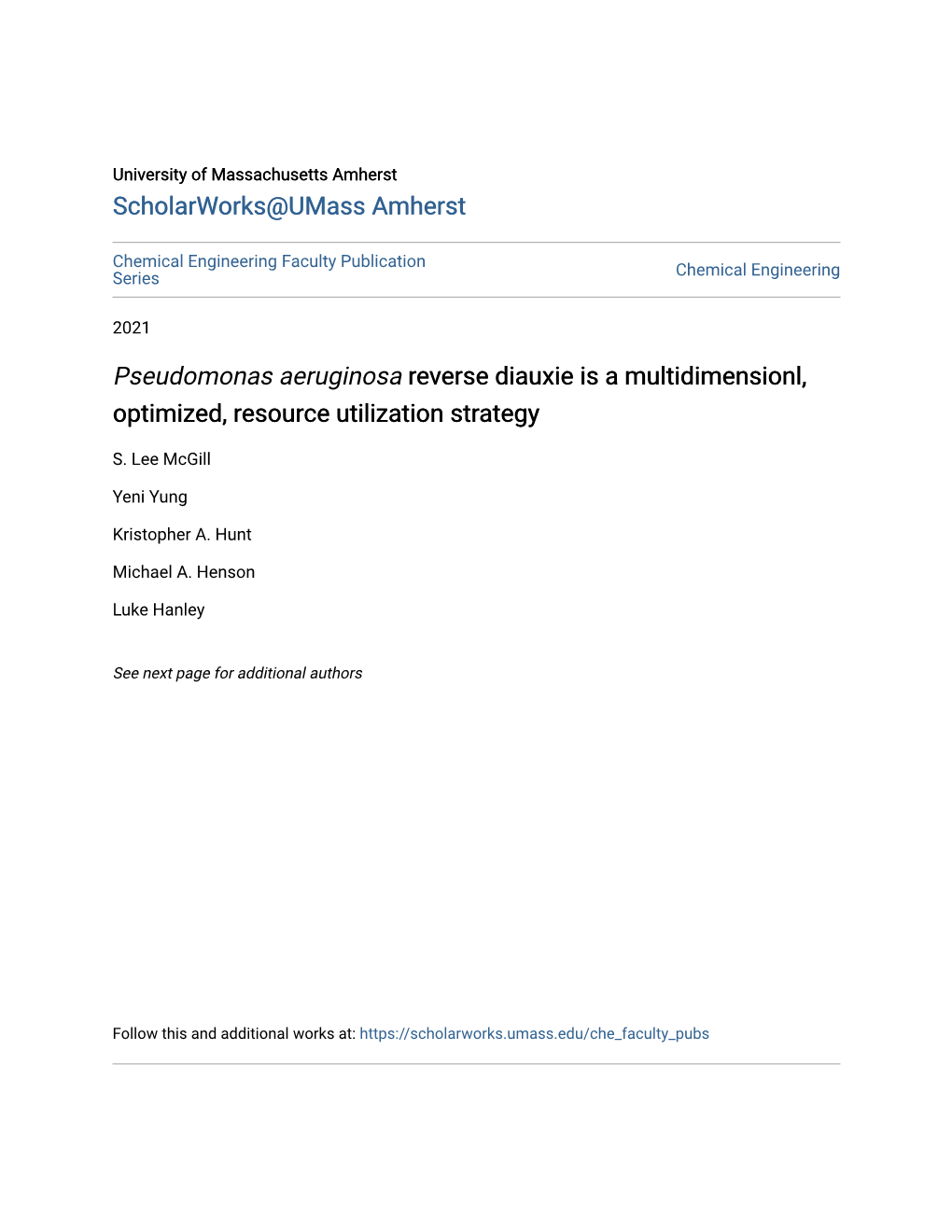 University of Massachusetts Amherst
ScholarWorks@UMass Amherst

Chemical Engineering Faculty Publication Series

Chemical Engineering

2021

Pseudomonas aeruginosa reverse diauxie is a multidimensionl, optimized, resource utilization strategy

S. Lee McGill

Yeni Yung

Kristopher A. Hunt

Michael A. Henson

Luke Hanley

See next page for additional authors

Follow this and additional works at: https://scholarworks.umass.edu/che_faculty_pubs